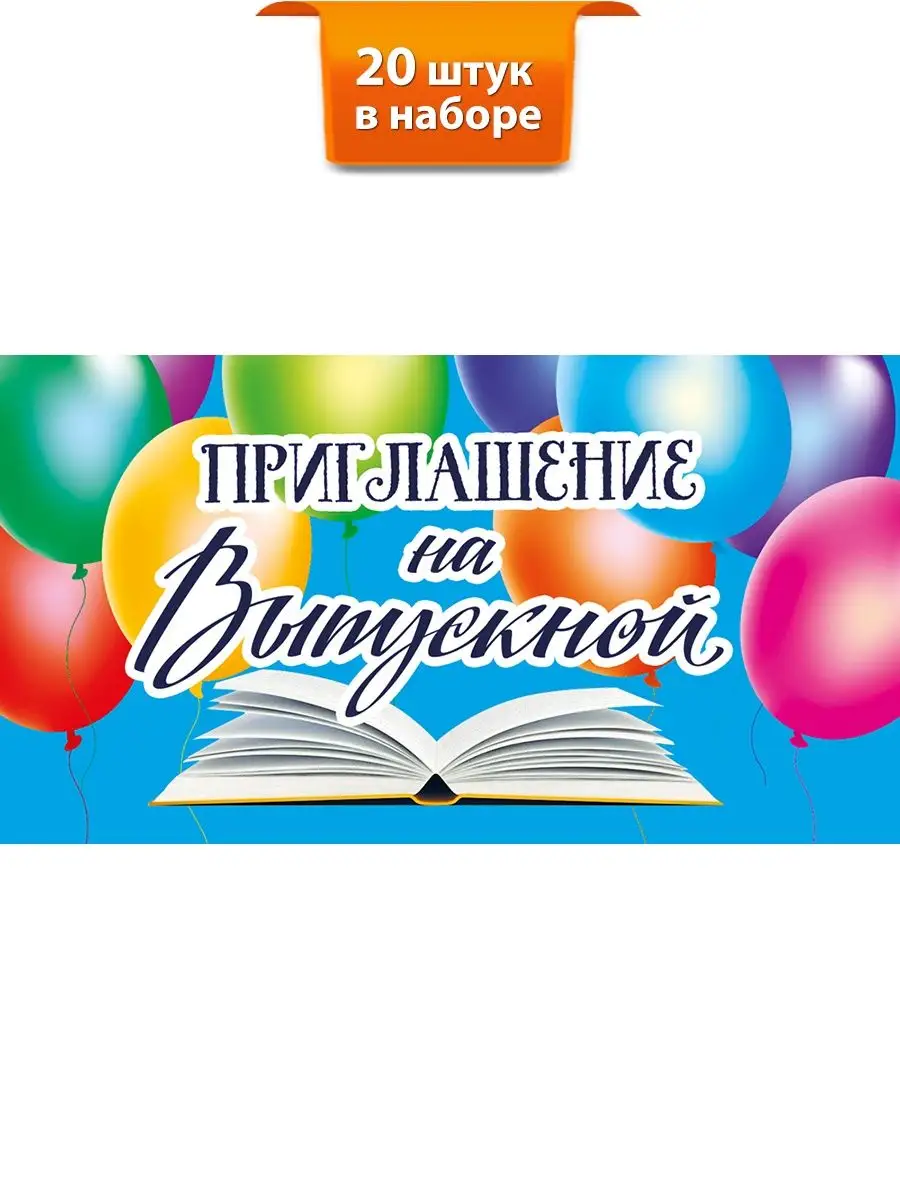 20 штук
в наборе

ПРИГЛАШЕНИЕ
на
Выпускной